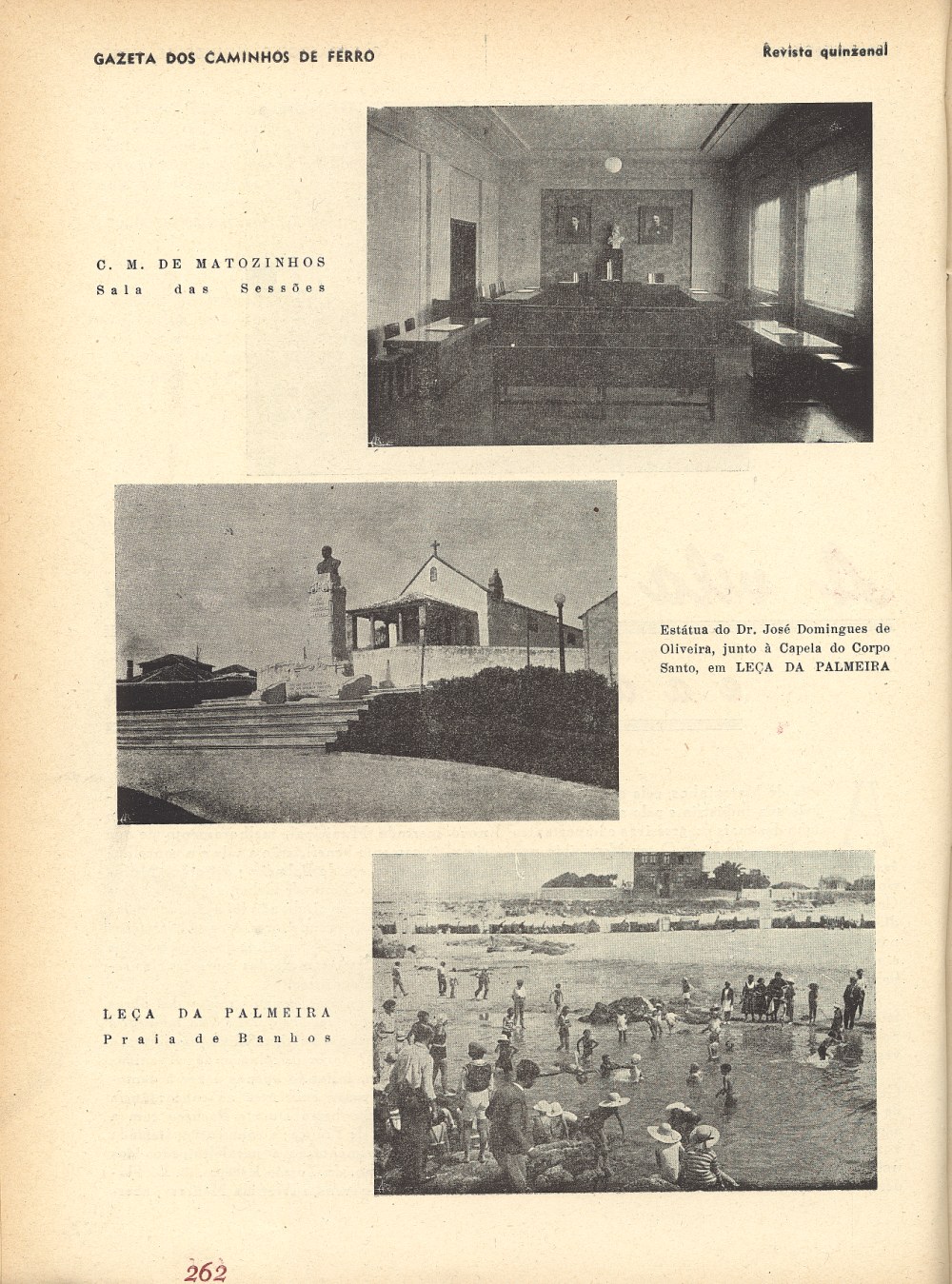 GAZETA DOS CAMINHOS DE FERRO

Revista quinzenal

C. M. DE MATOZINHOS
Sala das Sessões

Estátua do Dr. José Domingues de Oliveira, junto à Capela do Corpo Santo, em LEÇA DA PALMEIRA

LEÇA DA PALMEIRA
Praia de Banhos

262